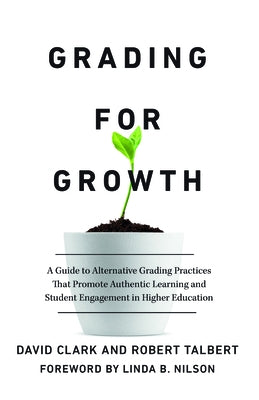 GRADING

FOR

GROWTH

A Guide to Alternative Grading Practices That Promote Authentic Learning and Student Engagement in Higher Education

DAVID CLARK AND ROBERT TALBERT

FOREWORD BY LINDA B. NILSON